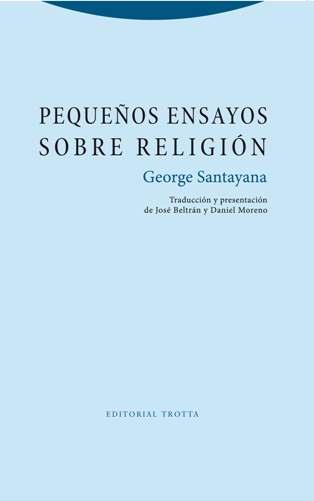 PEQUEÑOS ENSAYOS SOBRE RELIGIÓN

George Santayana

Traducción y presentación de José Beltrán y Daniel Moreno

EDITORIAL TROTTA